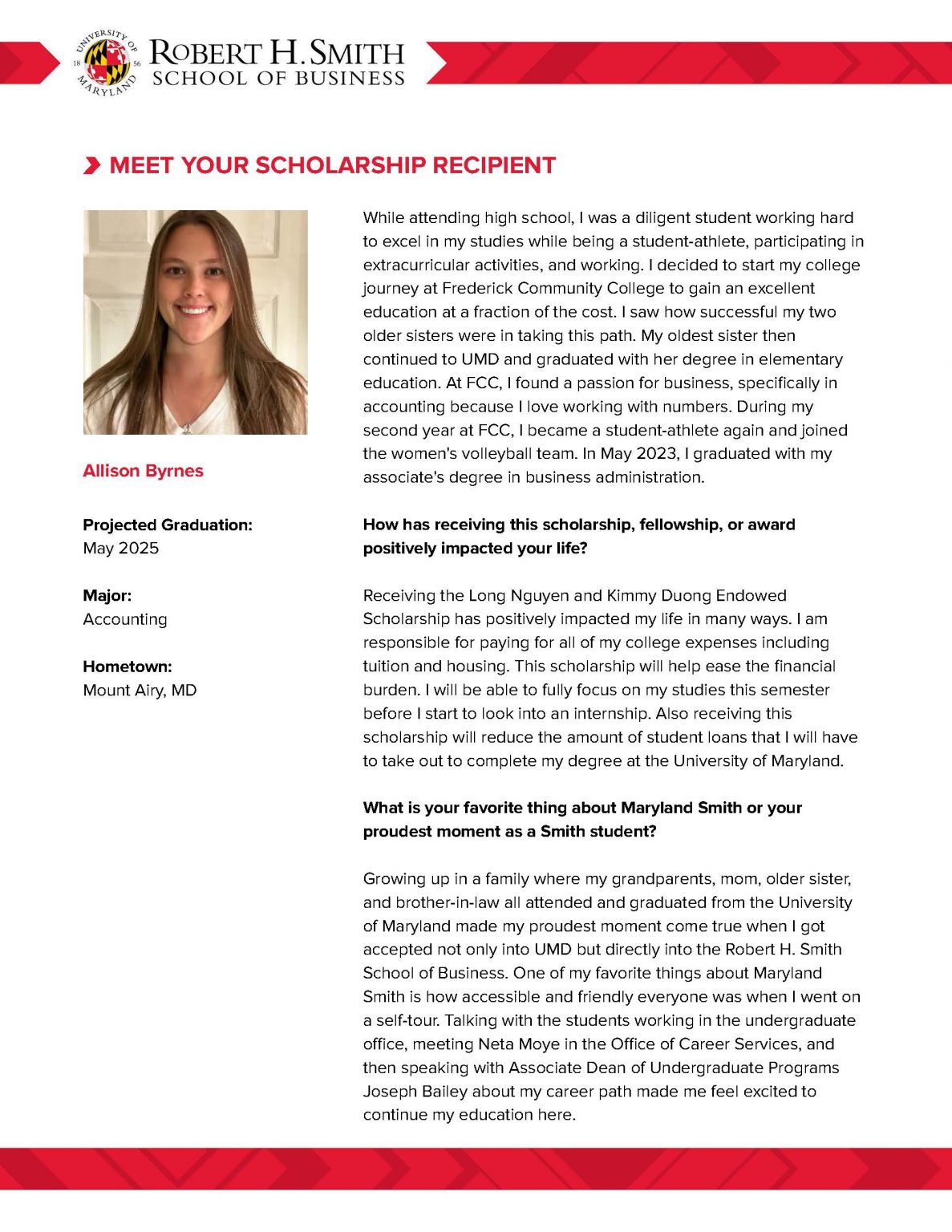 UNIVERSITY OF MARYLAND 18 56

ROBERT H. SMITH
SCHOOL OF BUSINESS

MEET YOUR SCHOLARSHIP RECIPIENT

Allison Byrnes

Projected Graduation:
May 2025

Major:
Accounting

Hometown:
Mount Airy, MD

While attending high school, I was a diligent student working hard to excel in my studies while being a student-athlete, participating in extracurricular activities, and working. I decided to start my college journey at Frederick Community College to gain an excellent education at a fraction of the cost. I saw how successful my two older sisters were in taking this path. My oldest sister then continued to UMD and graduated with her degree in elementary education. At FCC, I found a passion for business, specifically in accounting because I love working with numbers. During my second year at FCC, I became a student-athlete again and joined the women's volleyball team. In May 2023, I graduated with my associate's degree in business administration.

How has receiving this scholarship, fellowship, or award positively impacted your life?

Receiving the Long Nguyen and Kimmy Duong Endowed Scholarship has positively impacted my life in many ways. I am responsible for paying for all of my college expenses including tuition and housing. This scholarship will help ease the financial burden. I will be able to fully focus on my studies this semester before I start to look into an internship. Also receiving this scholarship will reduce the amount of student loans that I will have to take out to complete my degree at the University of Maryland.

What is your favorite thing about Maryland Smith or your proudest moment as a Smith student?

Growing up in a family where my grandparents, mom, older sister, and brother-in-law all attended and graduated from the University of Maryland made my proudest moment come true when I got accepted not only into UMD but directly into the Robert H. Smith School of Business. One of my favorite things about Maryland Smith is how accessible and friendly everyone was when I went on a self-tour. Talking with the students working in the undergraduate office, meeting Neta Moye in the Office of Career Services, and then speaking with Associate Dean of Undergraduate Programs Joseph Bailey about my career path made me feel excited to continue my education here.